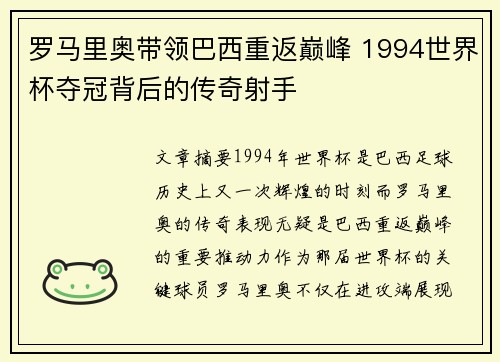 罗马里奥带领巴西重返巅峰 1994世界杯夺冠背后的传奇射手

文章摘要1994年世界杯是巴西足球历史上又一次辉煌的时刻而罗马里奥的传奇表现无疑是巴西重返巅峰的重要推动力作为那届世界杯的关键球员罗马里奥不仅在进攻端展现